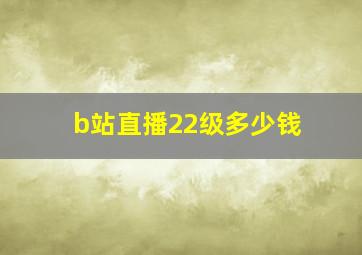 b站直播22级多少钱